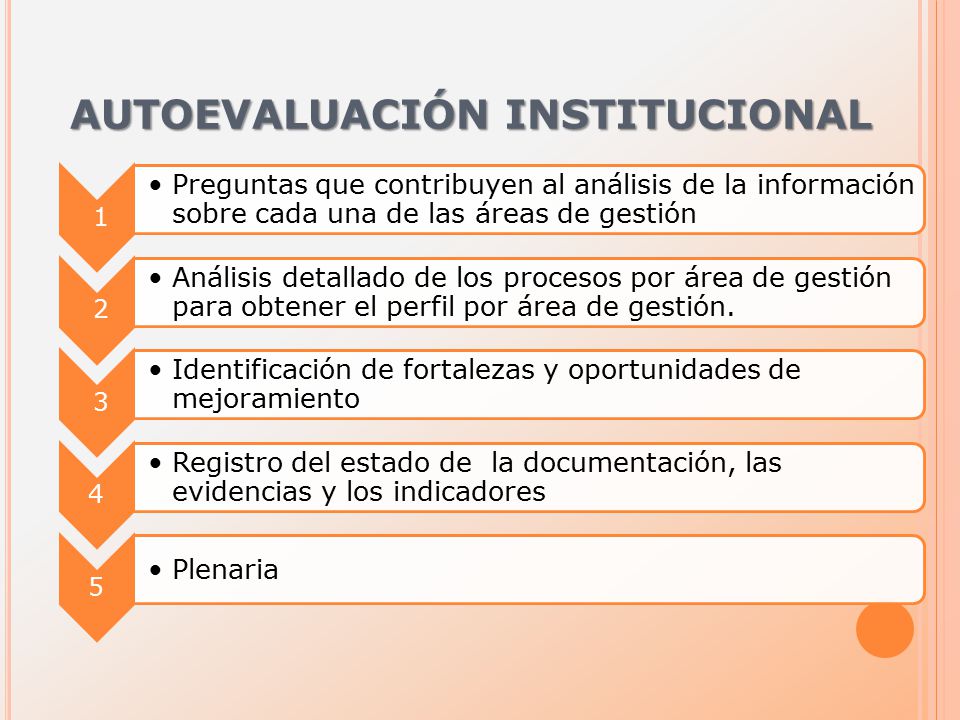 AUTOEVALUACIÓN INSTITUCIONAL

1

• Preguntas que contribuyen al análisis de la información sobre cada una de las áreas de gestión

2

• Análisis detallado de los procesos por área de gestión para obtener el perfil por área de gestión.

3

• Identificación de fortalezas y oportunidades de mejoramiento

4

• Registro del estado de la documentación, las evidencias y los indicadores

5

• Plenaria